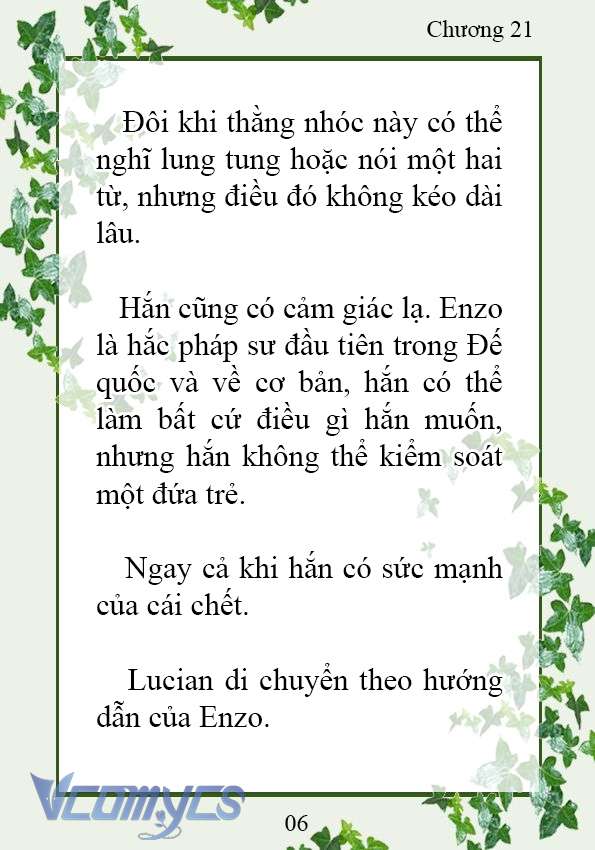 Chương 21

Đôi khi thằng nhóc này có thể nghĩ lung tung hoặc nói một hai từ, nhưng điều đó không kéo dài lâu.

Hắn cũng có cảm giác lạ. Enzo là hắc pháp sư đầu tiên trong Đế quốc và về cơ bản, hắn có thể làm bất cứ điều gì hắn muốn, nhưng hắn không thể kiểm soát một đứa trẻ.

Ngay cả khi hắn có sức mạnh của cái chết.

Lucian di chuyển theo hướng dẫn của Enzo.

Vcomycs

06